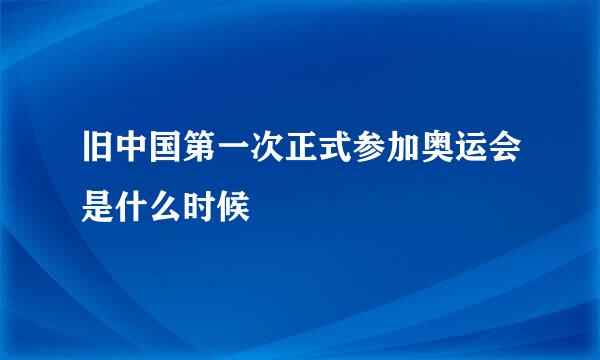 旧中国第一次正式参加奥运会是什么时候